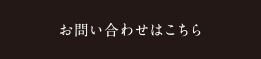 お問い合わせはこちら